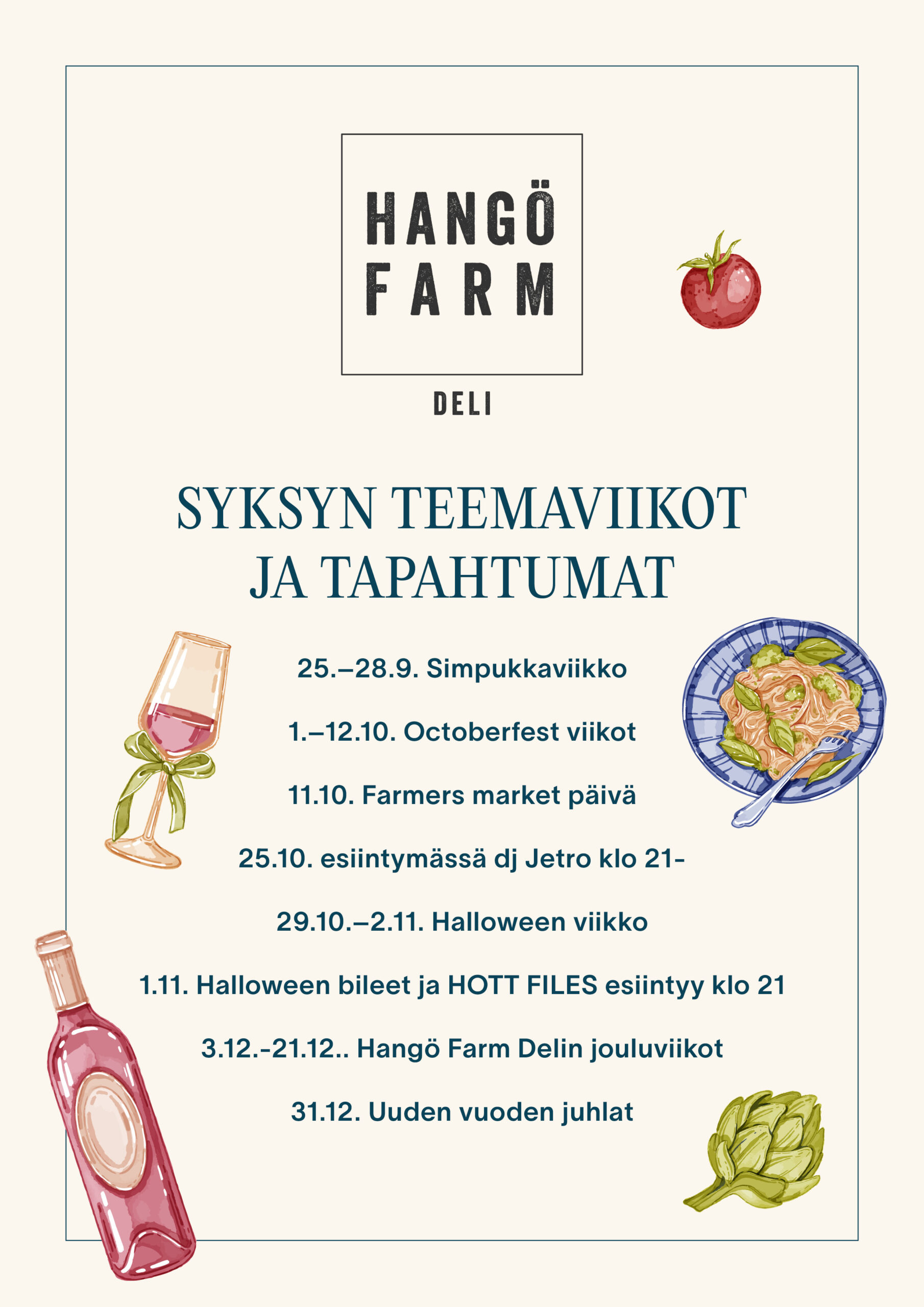 HANGÖ
FARM

DELI

SYKSYN TEEMAVIIKOT
JA TAPAHTUMAT

25.–28.9. Simpukkaviikko

1.–12.10. Octoberfest viikot

11.10. Farmers market päivä

25.10. esiintymässä dj Jetro klo 21-

29.10.–2.11. Halloween viikko

1.11. Halloween bileet ja HOTT FILES esiintyy klo 21

3.12.-21.12.. Hangö Farm Delin jouluviikot

31.12. Uuden vuoden juhlat